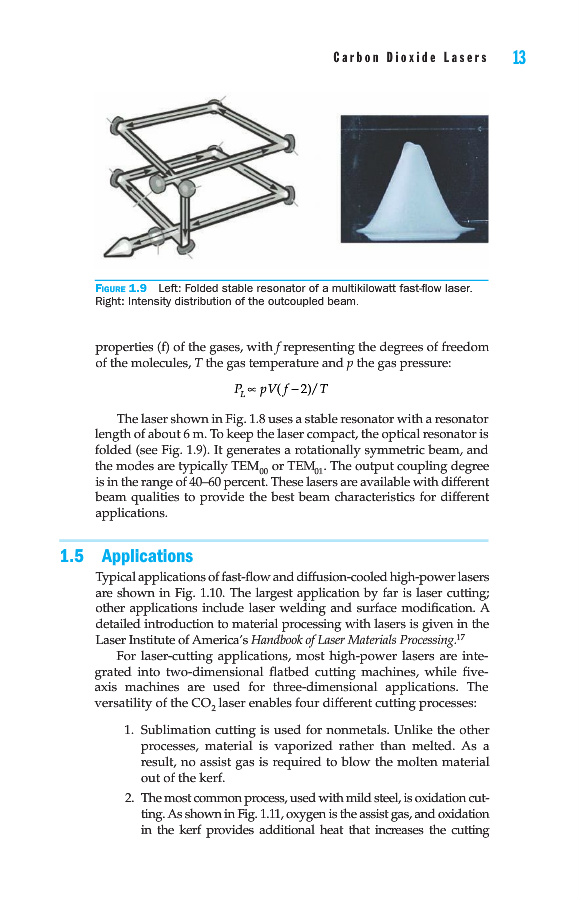 Carbon Dioxide Lasers 13

FIGURE 1.9 Left: Folded stable resonator of a multikilowatt fast-flow laser. Right: Intensity distribution of the outcoupled beam.

properties (f) of the gases, with $f$ representing the degrees of freedom of the molecules, $T$ the gas temperature and $p$ the gas pressure:

$P_L \propto pV(f-2)/T$

The laser shown in Fig. 1.8 uses a stable resonator with a resonator length of about 6 m. To keep the laser compact, the optical resonator is folded (see Fig. 1.9). It generates a rotationally symmetric beam, and the modes are typically $TEM_{00}$ or $TEM_{01}$. The output coupling degree is in the range of 40–60 percent. These lasers are available with different beam qualities to provide the best beam characteristics for different applications.

1.5 Applications

Typical applications of fast-flow and diffusion-cooled high-power lasers are shown in Fig. 1.10. The largest application by far is laser cutting; other applications include laser welding and surface modification. A detailed introduction to material processing with lasers is given in the Laser Institute of America's Handbook of Laser Materials Processing.$^{17}$

For laser-cutting applications, most high-power lasers are integrated into two-dimensional flatbed cutting machines, while five-axis machines are used for three-dimensional applications. The versatility of the $CO_2$ laser enables four different cutting processes:

1. Sublimation cutting is used for nonmetals. Unlike the other processes, material is vaporized rather than melted. As a result, no assist gas is required to blow the molten material out of the kerf.

2. The most common process, used with mild steel, is oxidation cutting. As shown in Fig. 1.11, oxygen is the assist gas, and oxidation in the kerf provides additional heat that increases the cutting